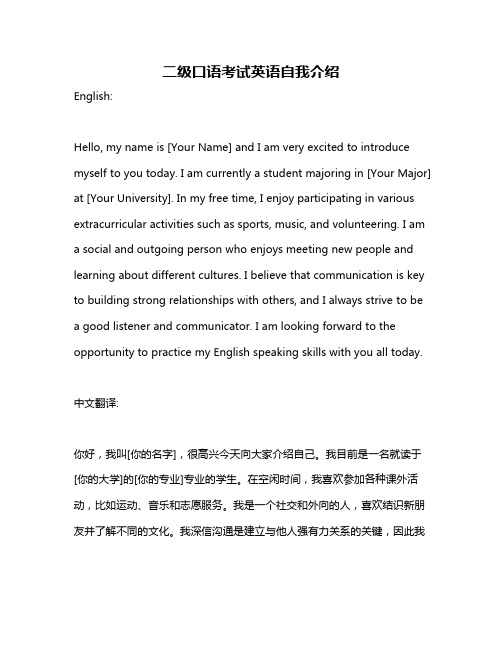 二级口语考试英语自我介绍

English:

Hello, my name is [Your Name] and I am very excited to introduce myself to you today. I am currently a student majoring in [Your Major] at [Your University]. In my free time, I enjoy participating in various extracurricular activities such as sports, music, and volunteering. I am a social and outgoing person who enjoys meeting new people and learning about different cultures. I believe that communication is key to building strong relationships with others, and I always strive to be a good listener and communicator. I am looking forward to the opportunity to practice my English speaking skills with you all today.

中文翻译:

你好，我叫[你的名字]，很高兴今天向大家介绍自己。我目前是一名就读于[你的大学]的[你的专业]专业的学生。在空闲时间，我喜欢参加各种课外活动，比如运动、音乐和志愿服务。我是一个社交和外向的人，喜欢结识新朋友并了解不同的文化。我深信沟通是建立与他人强有力关系的关键，因此我